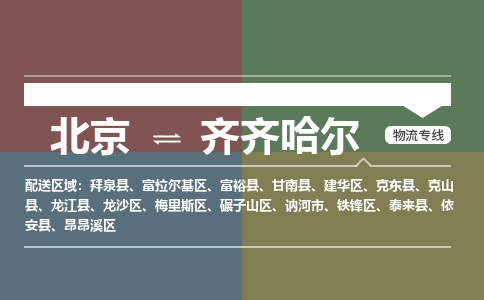 北京 ⇌ 齐齐哈尔

物流专线

配送区域：拜泉县、富拉尔基区、富裕县、甘南县、建华区、克东县、克山县、龙江县、龙沙区、梅里斯区、碾子山区、讷河市、铁锋区、泰来县、依安县、昂昂溪区